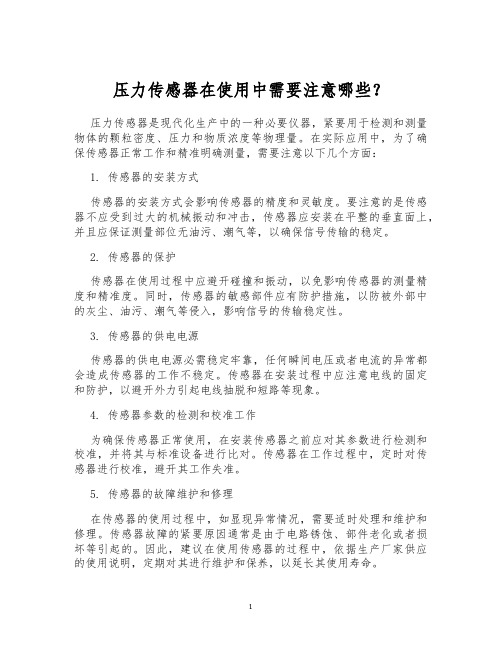 压力传感器在使用中需要注意哪些？

压力传感器是现代化生产中的一种必要仪器，紧要用于检测和测量物体的颗粒密度、压力和物质浓度等物理量。在实际应用中，为了确保传感器正常工作和精准明确测量，需要注意以下几个方面：

1. 传感器的安装方式

传感器的安装方式会影响传感器的精度和灵敏度。要注意的是传感器不应受到过大的机械振动和冲击，传感器应安装在平整的垂直面上，并且应保证测量部位无油污、潮气等，以确保信号传输的稳定。

2. 传感器的保护

传感器在使用过程中应避开碰撞和振动，以免影响传感器的测量精度和精准度。同时，传感器的敏感部件应有防护措施，以防被外部中的灰尘、油污、潮气等侵入，影响信号的传输稳定性。

3. 传感器的供电电源

传感器的供电电源必需稳定牢靠，任何瞬间电压或者电流的异常都会造成传感器的工作不稳定。传感器在安装过程中应注意电线的固定和防护，以避开外力引起电线抽脱和短路等现象。

4. 传感器参数的检测和校准工作

为确保传感器正常使用，在安装传感器之前应对其参数进行检测和校准，并将其与标准设备进行比对。传感器在工作过程中，定时对传感器进行校准，避开其工作失准。

5. 传感器的故障维护和修理

在传感器的使用过程中，如显现异常情况，需要适时处理和维护和修理。传感器故障的紧要原因通常是由于电路锈蚀、部件老化或者损坏等引起的。因此，建议在使用传感器的过程中，依据生产厂家供应的使用说明，定期对其进行维护和保养，以延长其使用寿命。

1